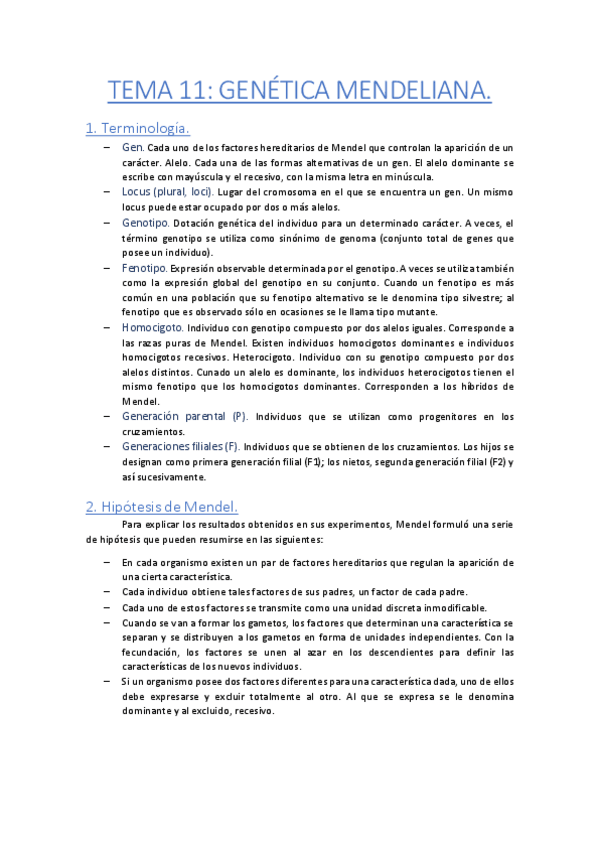 TEMA 11: GENÉTICA MENDELIANA.

1. Terminología.

– Gen. Cada uno de los factores hereditarios de Mendel que controlan la aparición de un carácter. Alelo. Cada una de las formas alternativas de un gen. El alelo dominante se escribe con mayúscula y el recesivo, con la misma letra en minúscula.
– Locus (plural, loci). Lugar del cromosoma en el que se encuentra un gen. Un mismo locus puede estar ocupado por dos o más alelos.
– Genotipo. Dotación genética del individuo para un determinado carácter. A veces, el término genotipo se utiliza como sinónimo de genoma (conjunto total de genes que posee un individuo).
– Fenotipo. Expresión observable determinada por el genotipo. A veces se utiliza también como la expresión global del genotipo en su conjunto. Cuando un fenotipo es más común en una población que su fenotipo alternativo se le denomina tipo silvestre; al fenotipo que es observado sólo en ocasiones se le llama tipo mutante.
– Homocigoto. Individuo con genotipo compuesto por dos alelos iguales. Corresponde a las razas puras de Mendel. Existen individuos homocigotos dominantes e individuos homocigotos recesivos. Heterocigoto. Individuo con su genotipo compuesto por dos alelos distintos. Cunado un alelo es dominante, los individuos heterocigotos tienen el mismo fenotipo que los homocigotos dominantes. Corresponden a los híbridos de Mendel.
– Generación parental (P). Individuos que se utilizan como progenitores en los cruzamientos.
– Generaciones filiales (F). Individuos que se obtienen de los cruzamientos. Los hijos se designan como primera generación filial (F1); los nietos, segunda generación filial (F2) y así sucesivamente.

2. Hipótesis de Mendel.

Para explicar los resultados obtenidos en sus experimentos, Mendel formuló una serie de hipótesis que pueden resumirse en las siguientes:

– En cada organismo existen un par de factores hereditarios que regulan la aparición de una cierta característica.
– Cada individuo obtiene tales factores de sus padres, un factor de cada padre.
– Cada uno de estos factores se transmite como una unidad discreta inmodificable.
– Cuando se van a formar los gametos, los factores que determinan una característica se separan y se distribuyen a los gametos en forma de unidades independientes. Con la fecundación, los factores se unen al azar en los descendientes para definir las características de los nuevos individuos.
– Si un organismo posee dos factores diferentes para una característica dada, uno de ellos debe expresarse y excluir totalmente al otro. Al que se expresa se le denomina dominante y al excluido, recesivo.